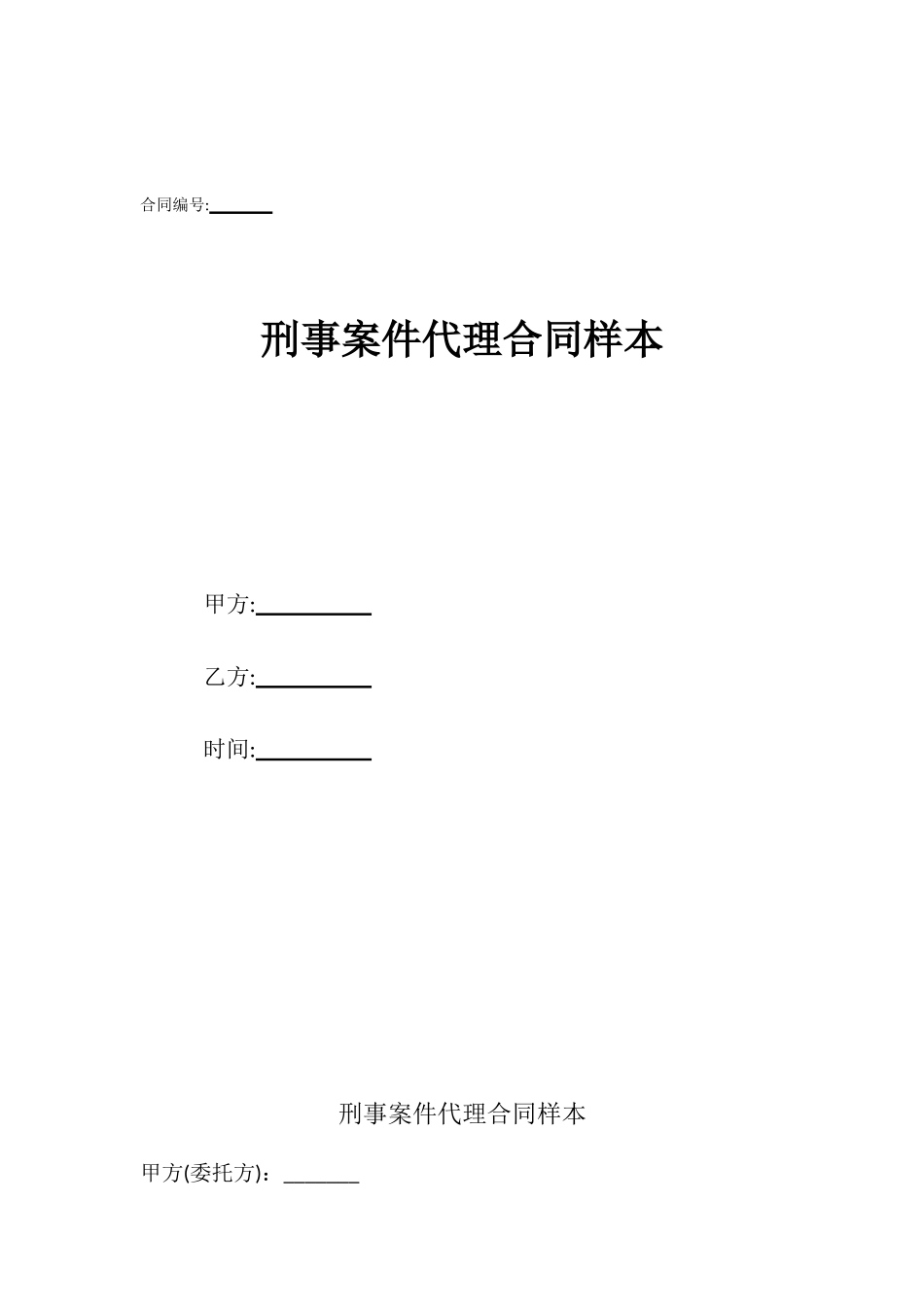 合同编号:______

刑事案件代理合同样本

甲方:__________

乙方:__________

时间:__________

刑事案件代理合同样本

甲方(委托方)：_______